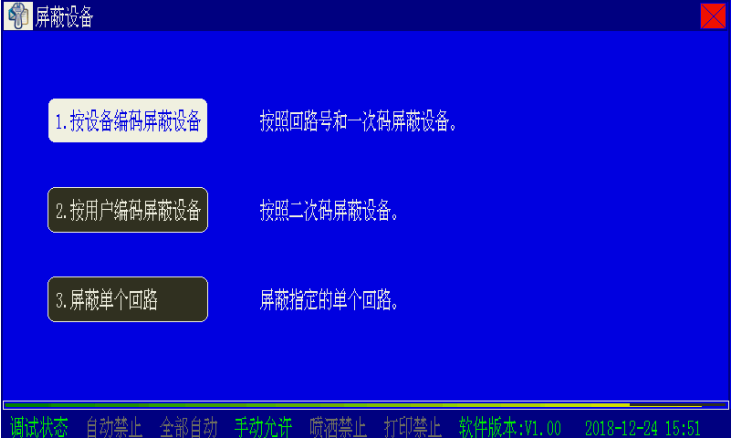 屏蔽设备

1.按设备编码屏蔽设备

按照回路号和一次码屏蔽设备。

2.按用户编码屏蔽设备

按照二次码屏蔽设备。

3.屏蔽单个回路

屏蔽指定的单个回路。

调试状态 自动禁止 全部自动 手动允许 喷洒禁止 打印禁止 软件版本:V1.00 2018-12-24 15:51